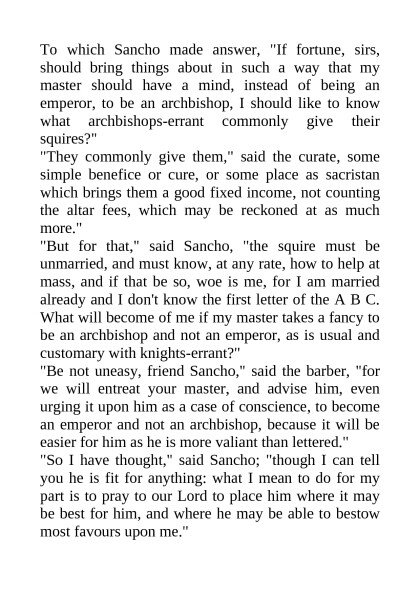 To which Sancho made answer, "If fortune, sirs, should bring things about in such a way that my master should have a mind, instead of being an emperor, to be an archbishop, I should like to know what archbishops-errant commonly give their squires?"

"They commonly give them," said the curate, some simple benefice or cure, or some place as sacristan which brings them a good fixed income, not counting the altar fees, which may be reckoned at as much more."

"But for that," said Sancho, "the squire must be unmarried, and must know, at any rate, how to help at mass, and if that be so, woe is me, for I am married already and I don't know the first letter of the A B C. What will become of me if my master takes a fancy to be an archbishop and not an emperor, as is usual and customary with knights-errant?"

"Be not uneasy, friend Sancho," said the barber, "for we will entreat your master, and advise him, even urging it upon him as a case of conscience, to become an emperor and not an archbishop, because it will be easier for him as he is more valiant than lettered."

"So I have thought," said Sancho; "though I can tell you he is fit for anything: what I mean to do for my part is to pray to our Lord to place him where it may be best for him, and where he may be able to bestow most favours upon me."